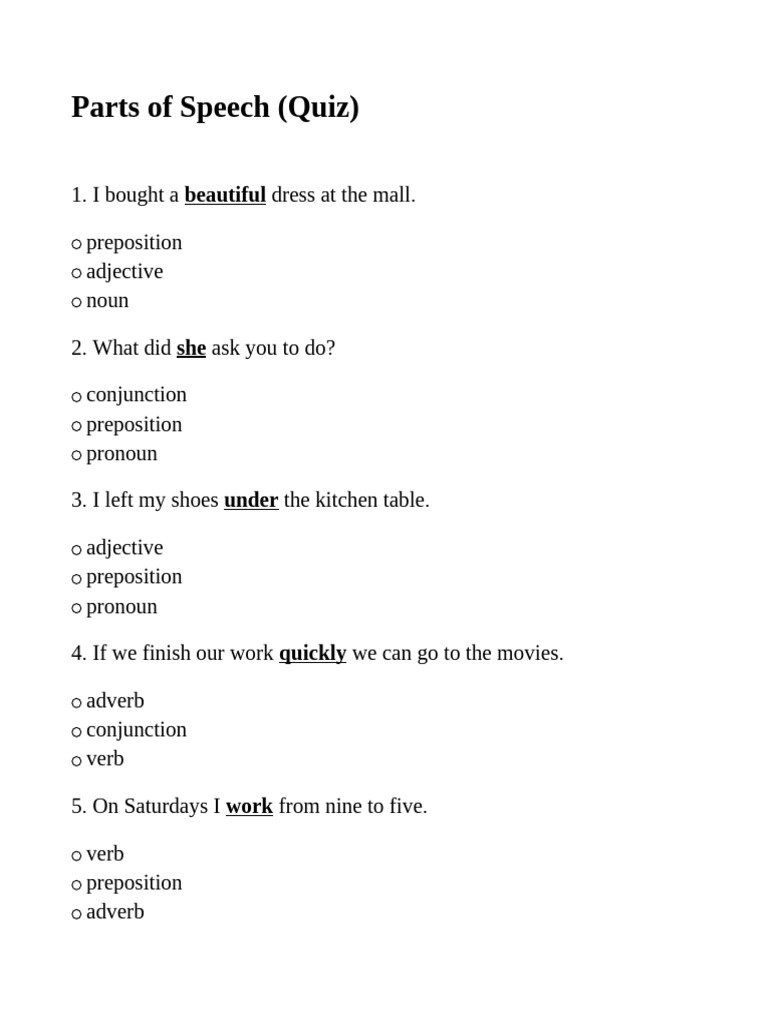 Parts of Speech (Quiz)

1. I bought a beautiful dress at the mall.

○ preposition
○ adjective
○ noun

2. What did she ask you to do?

○ conjunction
○ preposition
○ pronoun

3. I left my shoes under the kitchen table.

○ adjective
○ preposition
○ pronoun

4. If we finish our work quickly we can go to the movies.

○ adverb
○ conjunction
○ verb

5. On Saturdays I work from nine to five.

○ verb
○ preposition
○ adverb